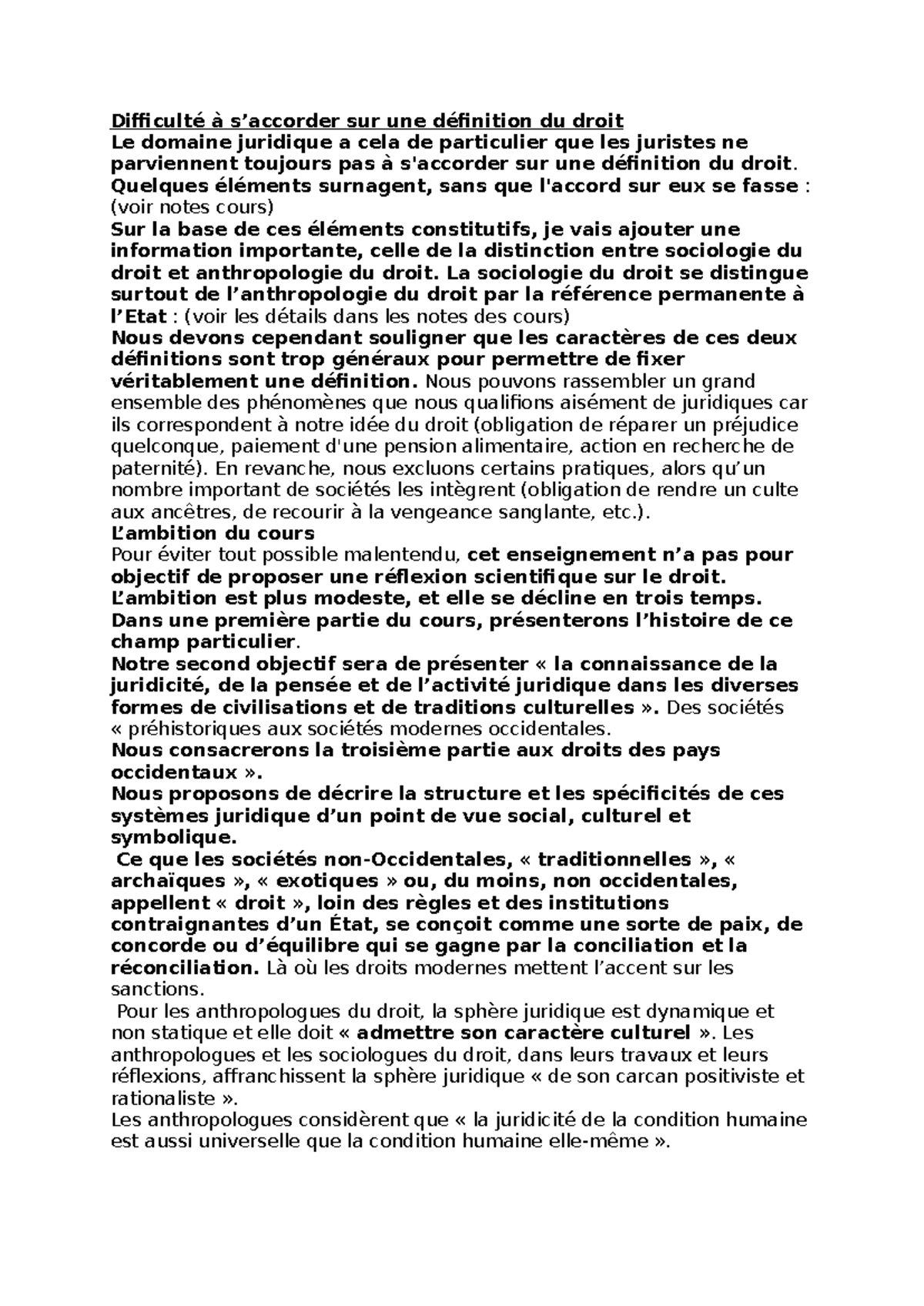 Difficulté à s’accorder sur une définition du droit
Le domaine juridique a cela de particulier que les juristes ne parviennent toujours pas à s'accorder sur une définition du droit. Quelques éléments surnagent, sans que l'accord sur eux se fasse : (voir notes cours)
Sur la base de ces éléments constitutifs, je vais ajouter une information importante, celle de la distinction entre sociologie du droit et anthropologie du droit. La sociologie du droit se distingue surtout de l’anthropologie du droit par la référence permanente à l’Etat : (voir les détails dans les notes des cours)
Nous devons cependant souligner que les caractères de ces deux définitions sont trop généraux pour permettre de fixer véritablement une définition. Nous pouvons rassembler un grand ensemble des phénomènes que nous qualifions aisément de juridiques car ils correspondent à notre idée du droit (obligation de réparer un préjudice quelconque, paiement d'une pension alimentaire, action en recherche de paternité). En revanche, nous excluons certains pratiques, alors qu’un nombre important de sociétés les intègrent (obligation de rendre un culte aux ancêtres, de recourir à la vengeance sanglante, etc.).
L’ambition du cours
Pour éviter tout possible malentendu, cet enseignement n’a pas pour objectif de proposer une réflexion scientifique sur le droit. L’ambition est plus modeste, et elle se décline en trois temps. Dans une première partie du cours, présenterons l’histoire de ce champ particulier.
Notre second objectif sera de présenter « la connaissance de la juridicité, de la pensée et de l’activité juridique dans les diverses formes de civilisations et de traditions culturelles ». Des sociétés « préhistoriques aux sociétés modernes occidentales.
Nous consacrerons la troisième partie aux droits des pays occidentaux ».
Nous proposons de décrire la structure et les spécificités de ces systèmes juridique d’un point de vue social, culturel et symbolique.
Ce que les sociétés non-Occidentales, « traditionnelles », « archaïques », « exotiques » ou, du moins, non occidentales, appellent « droit », loin des règles et des institutions contraignantes d’un État, se conçoit comme une sorte de paix, de concorde ou d’équilibre qui se gagne par la conciliation et la réconciliation. Là où les droits modernes mettent l’accent sur les sanctions.
Pour les anthropologues du droit, la sphère juridique est dynamique et non statique et elle doit « admettre son caractère culturel ». Les anthropologues et les sociologues du droit, dans leurs travaux et leurs réflexions, affranchissent la sphère juridique « de son carcan positiviste et rationaliste ».
Les anthropologues considèrent que « la juridicité de la condition humaine est aussi universelle que la condition humaine elle-même ».